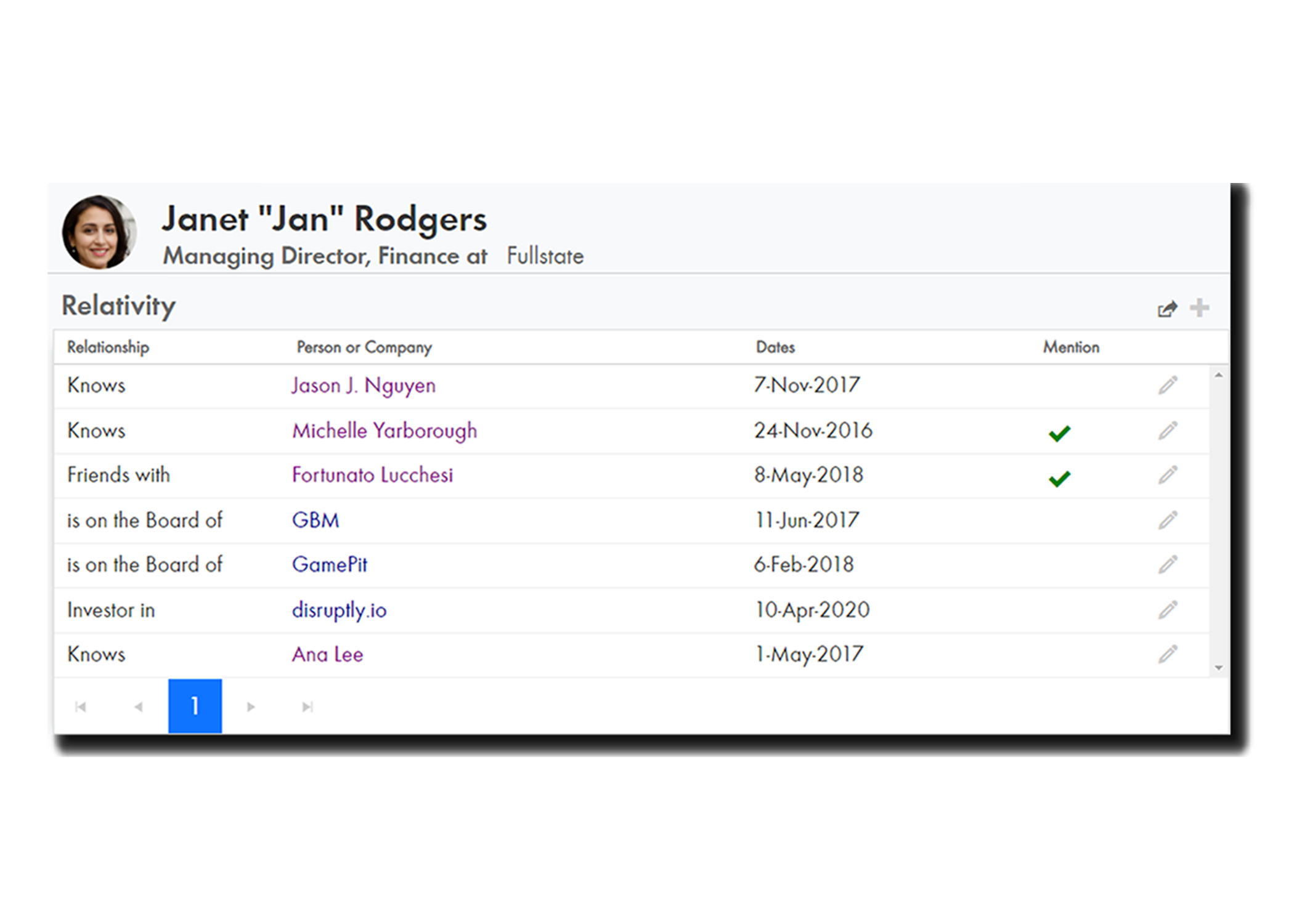 Janet "Jan" Rodgers
Managing Director, Finance at Fullstate

Relativity

| Relationship | Person or Company | Dates | Mention |
|---|---|---|---|
| Knows | Jason J. Nguyen | 7-Nov-2017 | |
| Knows | Michelle Yarborough | 24-Nov-2016 | ✓ |
| Friends with | Fortunato Lucchesi | 8-May-2018 | ✓ |
| is on the Board of | GBM | 11-Jun-2017 | |
| is on the Board of | GamePit | 6-Feb-2018 | |
| Investor in | disruptly.io | 10-Apr-2020 | |
| Knows | Ana Lee | 1-May-2017 | |

1